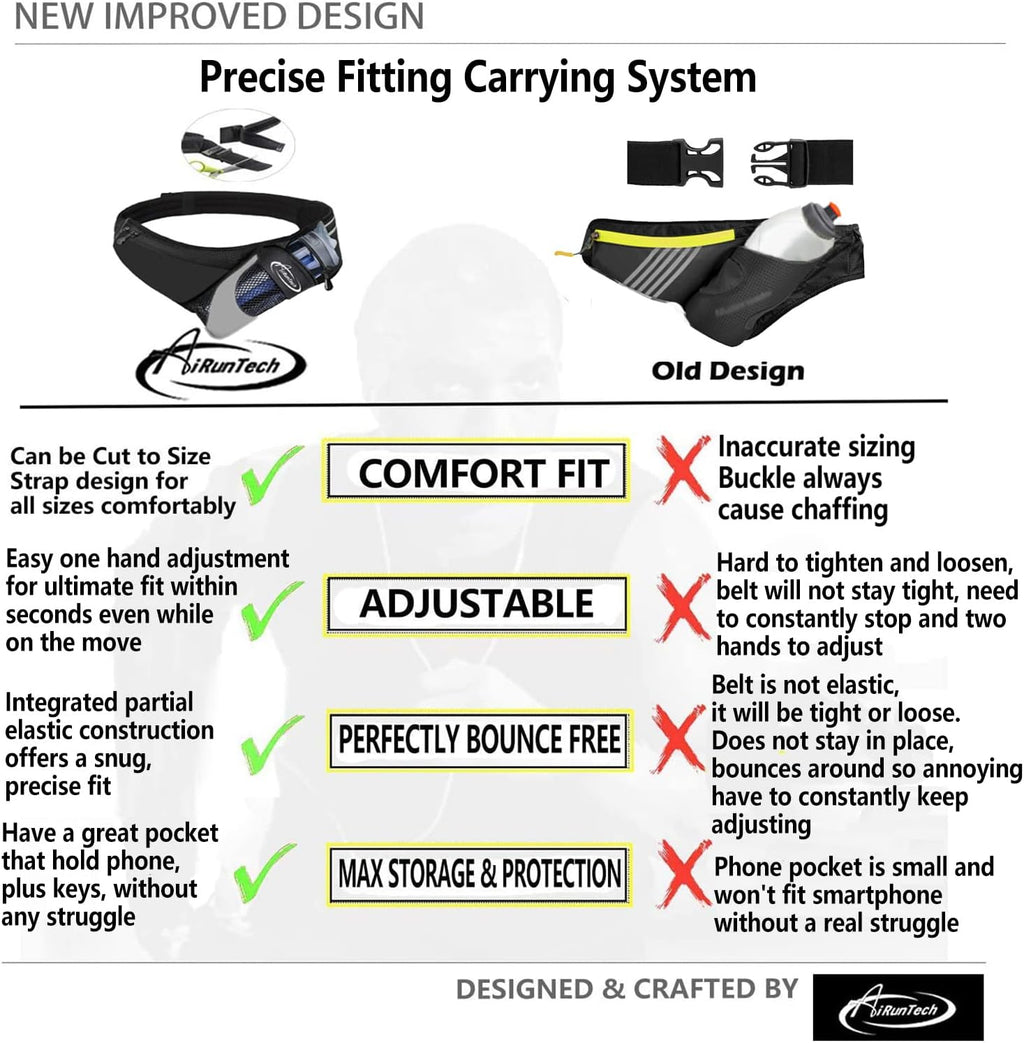 NEW IMPROVED DESIGN

Precise Fitting Carrying System

AiRunTech

Old Design

Can be Cut to Size Strap design for all sizes comfortably

COMFORT FIT

Inaccurate sizing Buckle always cause chaffing

Easy one hand adjustment for ultimate fit within seconds even while on the move

ADJUSTABLE

Hard to tighten and loosen, belt will not stay tight, need to constantly stop and two hands to adjust

Integrated partial elastic construction offers a snug, precise fit

PERFECTLY BOUNCE FREE

Belt is not elastic, it will be tight or loose. Does not stay in place, bounces around so annoying have to constantly keep adjusting

Have a great pocket that hold phone, plus keys, without any struggle

MAX STORAGE & PROTECTION

Phone pocket is small and won't fit smartphone without a real struggle

DESIGNED & CRAFTED BY

AiRunTech